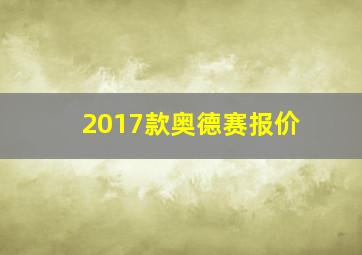 2017款奥德赛报价